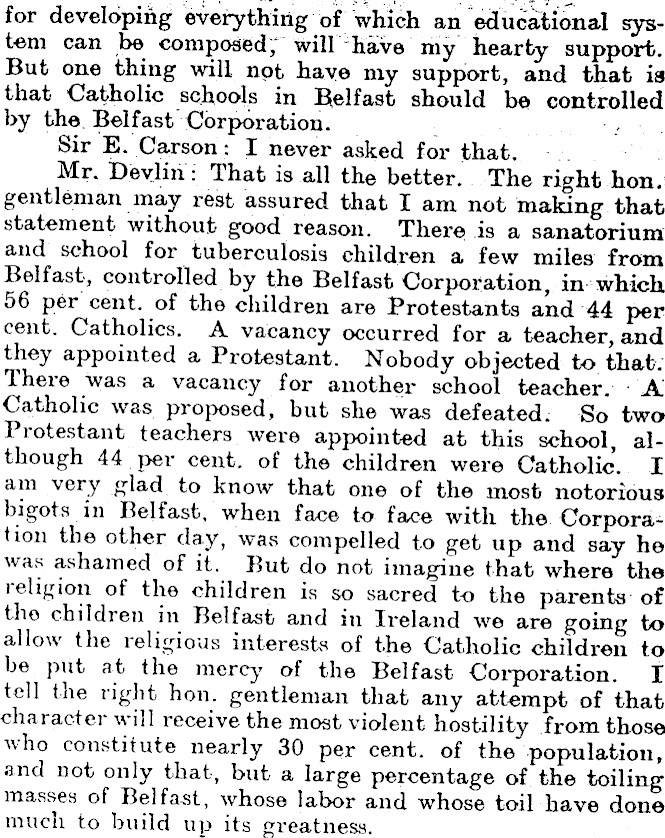 for developing everything of which an educational system can be composed, will have my hearty support. But one thing will not have my support, and that is that Catholic schools in Belfast should be controlled by the Belfast Corporation.

Sir E. Carson: I never asked for that.

Mr. Devlin: That is all the better. The right hon. gentleman may rest assured that I am not making that statement without good reason. There is a sanatorium and school for tuberculosis children a few miles from Belfast, controlled by the Belfast Corporation, in which 56 per cent. of the children are Protestants and 44 per cent. Catholics. A vacancy occurred for a teacher, and they appointed a Protestant. Nobody objected to that. There was a vacancy for another school teacher. A Catholic was proposed, but she was defeated. So two Protestant teachers were appointed at this school, although 44 per cent. of the children were Catholic. I am very glad to know that one of the most notorious bigots in Belfast, when face to face with the Corporation the other day, was compelled to get up and say he was ashamed of it. But do not imagine that where the religion of the children is so sacred to the parents of the children in Belfast and in Ireland we are going to allow the religious interests of the Catholic children to be put at the mercy of the Belfast Corporation. I tell the right hon. gentleman that any attempt of that character will receive the most violent hostility from those who constitute nearly 30 per cent. of the population, and not only that, but a large percentage of the toiling masses of Belfast, whose labor and whose toil have done much to build up its greatness.